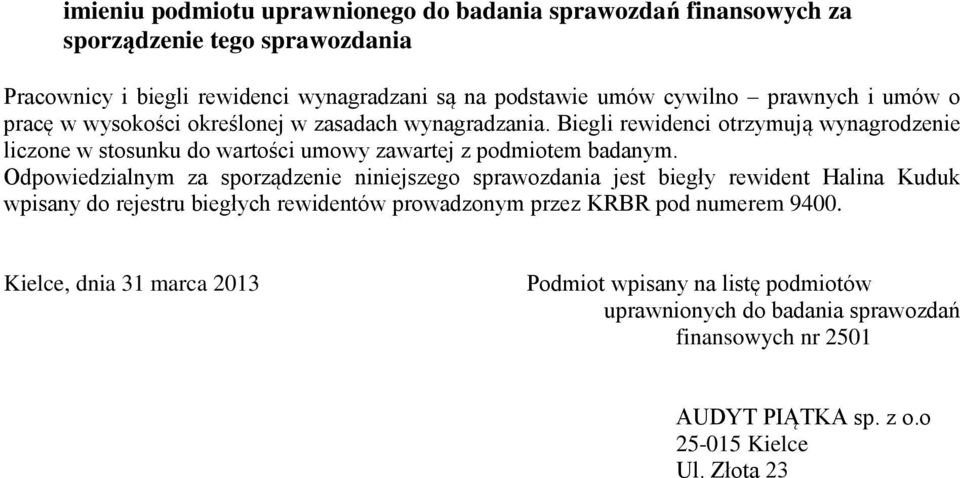 imieniu podmiotu uprawnionego do badania sprawozdań finansowych za sporządzenie tego sprawozdania

Pracownicy i biegli rewidenci wynagradzani są na podstawie umów cywilno – prawnych i umów o pracę w wysokości określonej w zasadach wynagradzania. Biegli rewidenci otrzymują wynagrodzenie liczone w stosunku do wartości umowy zawartej z podmiotem badanym.
Odpowiedzialnym za sporządzenie niniejszego sprawozdania jest biegły rewident Halina Kuduk wpisany do rejestru biegłych rewidentów prowadzonym przez KRBR pod numerem 9400.

Kielce, dnia 31 marca 2013

Podmiot wpisany na listę podmiotów uprawnionych do badania sprawozdań finansowych nr 2501

AUDYT PIĄTKA sp. z o.o
25-015 Kielce
Ul. Złota 23